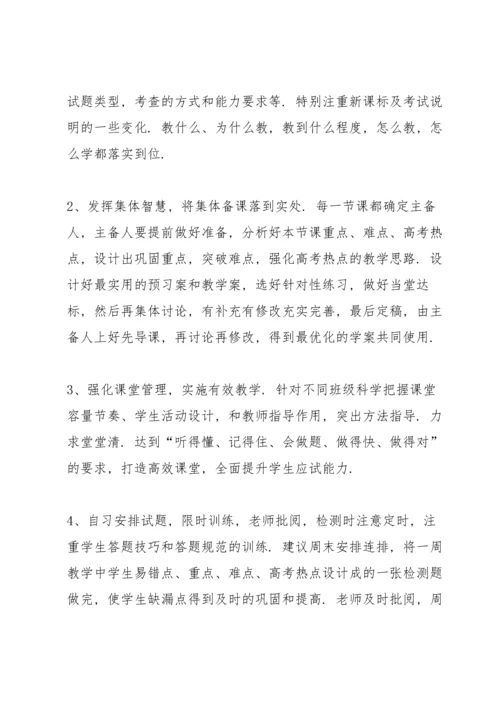 试题类型，考查的方式和能力要求等．特别注重新课标及考试说明的一些变化．教什么、为什么教，教到什么程度，怎么教，怎么学都落实到位．

2、发挥集体智慧，将集体备课落到实处．每一节课都确定主备人，主备人要提前做好准备，分析好本节课重点、难点、高考热点，设计出巩固重点，突破难点，强化高考热点的教学思路．设计好最实用的预习案和教学案，选好针对性练习，做好当堂达标，然后再集体讨论，有补充有修改充实完善，最后定稿，由主备人上好先导课，再讨论再修改，得到最优化的学案共同使用．

3、强化课堂管理，实施有效教学．针对不同班级科学把握课堂容量节奏、学生活动设计，和教师指导作用，突出方法指导．力求堂堂清．达到“听得懂、记得住、会做题、做得快、做得对”的要求，打造高效课堂，全面提升学生应试能力．

4、自习安排试题，限时训练，老师批阅，检测时注意定时，注重学生答题技巧和答题规范的训练．建议周末安排连排，将一周教学中学生易错点、重点、难点、高考热点设计成的一张检测题做完，使学生缺漏点得到及时的巩固和提高．老师及时批阅，周